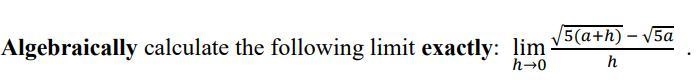 Algebraically calculate the following limit exactly: $\lim_{h \to 0} \frac{\sqrt{5(a+h)} - \sqrt{5a}}{h}$ .